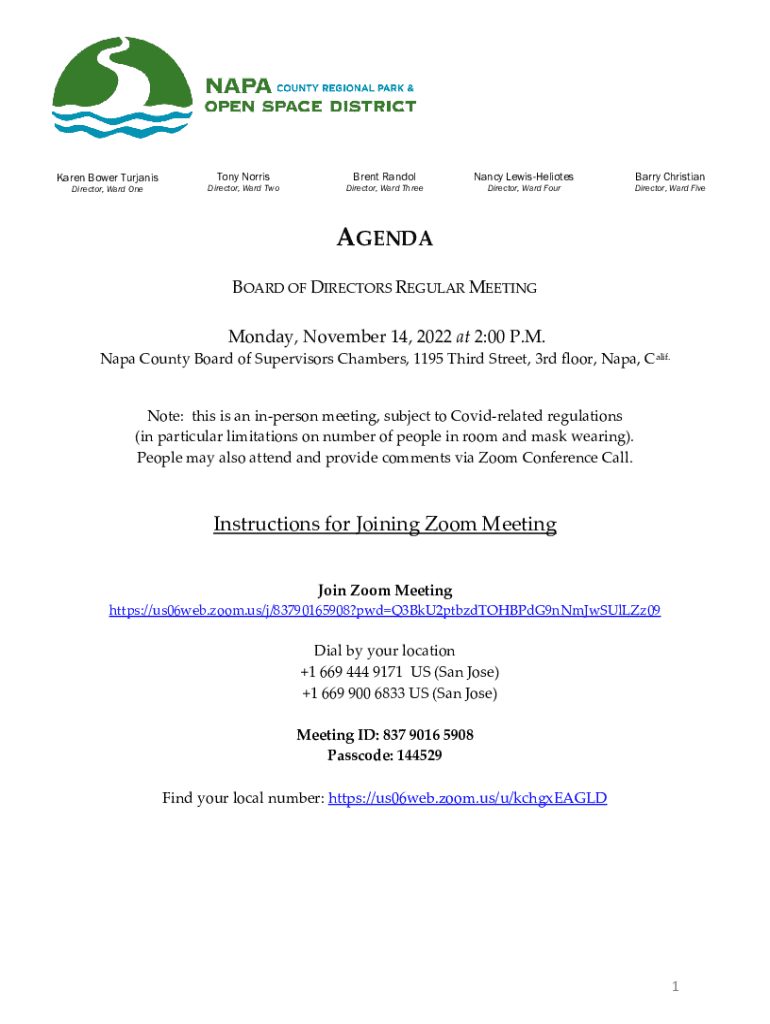 NAPA COUNTY REGIONAL PARK & OPEN SPACE DISTRICT

Karen Bower Turjanis
Director, Ward One

Tony Norris
Director, Ward Two

Brent Randol
Director, Ward Three

Nancy Lewis-Heliotes
Director, Ward Four

Barry Christian
Director, Ward Five

AGENDA

BOARD OF DIRECTORS REGULAR MEETING

Monday, November 14, 2022 at 2:00 P.M.
Napa County Board of Supervisors Chambers, 1195 Third Street, 3rd floor, Napa, Calif.

Note: this is an in-person meeting, subject to Covid-related regulations (in particular limitations on number of people in room and mask wearing). People may also attend and provide comments via Zoom Conference Call.

Instructions for Joining Zoom Meeting

Join Zoom Meeting
https://us06web.zoom.us/j/83790165908?pwd=Q3BkU2ptbzdTOHBPdG9nNmJwSUlLZz09

Dial by your location
+1 669 444 9171 US (San Jose)
+1 669 900 6833 US (San Jose)

Meeting ID: 837 9016 5908
Passcode: 144529

Find your local number: https://us06web.zoom.us/u/kchgxEAGLD

1